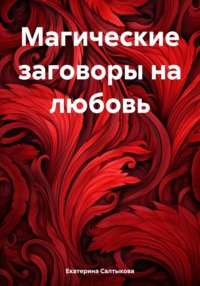 Магические заговоры на любовь

Екатерина Салтыкова